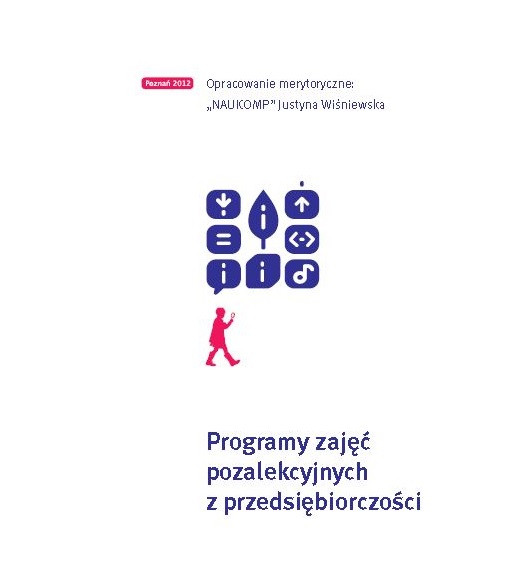 Poznań 2012

Opracowanie merytoryczne:
„NAUKOMP" Justyna Wiśniewska

Programy zajęć pozalekcyjnych z przedsiębiorczości